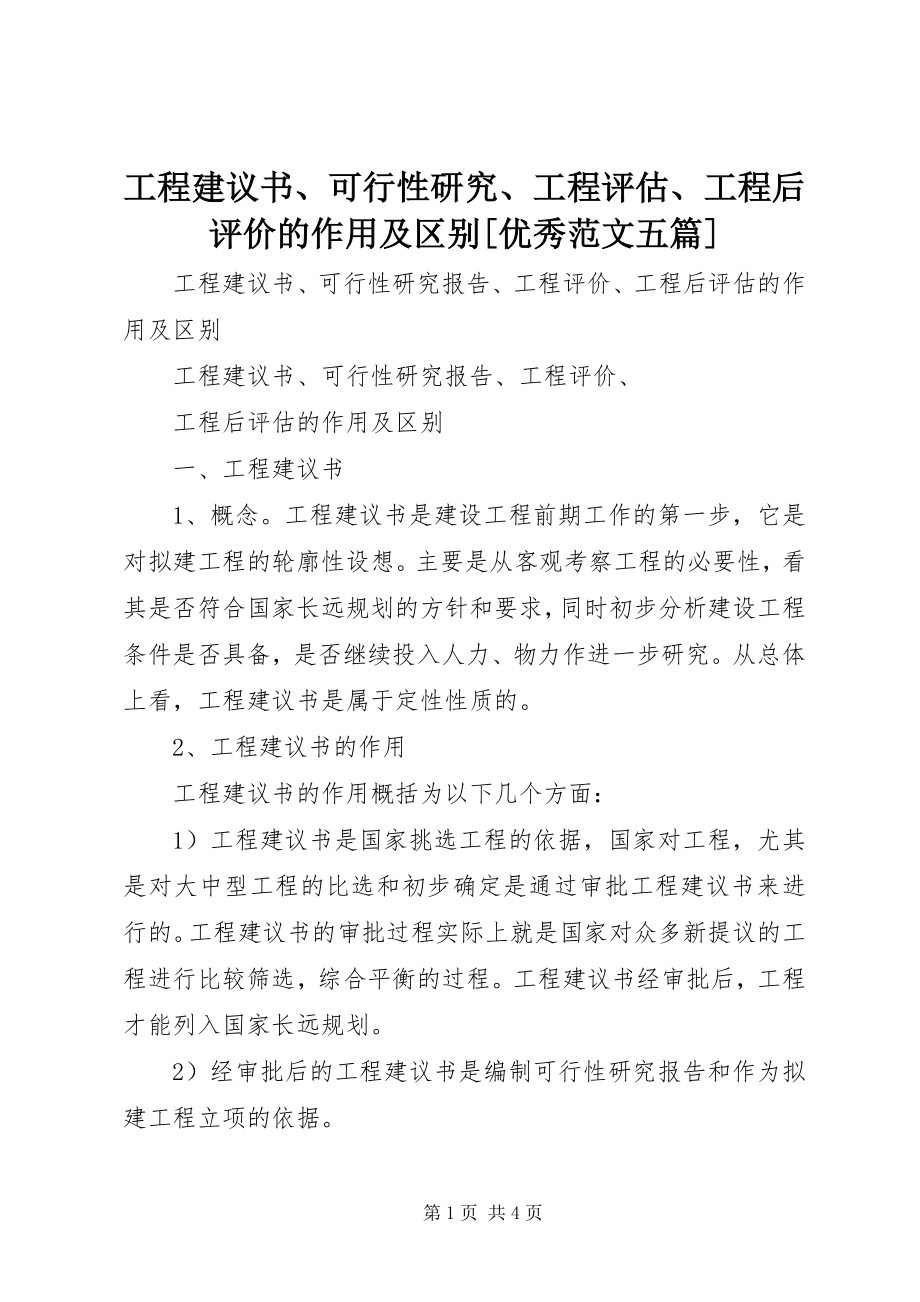 工程建议书、可行性研究、工程评估、工程后评价的作用及区别[优秀范文五篇]

工程建议书、可行性研究报告、工程评价、工程后评估的作用及区别

工程建议书、可行性研究报告、工程评价、

工程后评估的作用及区别

一、工程建议书

1、概念。工程建议书是建设工程前期工作的第一步，它是对拟建工程的轮廓性设想。主要是从客观考察工程的必要性，看其是否符合国家长远规划的方针和要求，同时初步分析建设工程条件是否具备，是否继续投入人力、物力作进一步研究。从总体上看，工程建议书是属于定性性质的。

2、工程建议书的作用

工程建议书的作用概括为以下几个方面：

1）工程建议书是国家挑选工程的依据，国家对工程，尤其是对大中型工程的比选和初步确定是通过审批工程建议书来进行的。工程建议书的审批过程实际上就是国家对众多新提议的工程进行比较筛选，综合平衡的过程。工程建议书经审批后，工程才能列入国家长远规划。

2）经审批后的工程建议书是编制可行性研究报告和作为拟建工程立项的依据。

第 1 页 共 4 页